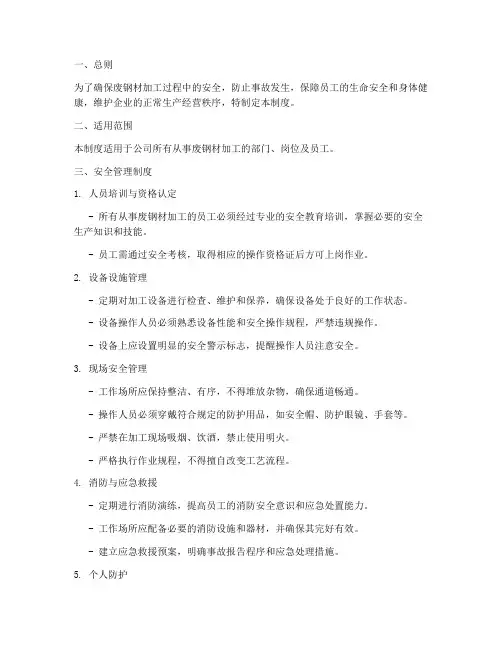 一、总则

为了确保废钢材加工过程中的安全，防止事故发生，保障员工的生命安全和身体健康，维护企业的正常生产经营秩序，特制定本制度。

二、适用范围

本制度适用于公司所有从事废钢材加工的部门、岗位及员工。

三、安全管理制度

1. 人员培训与资格认定

- 所有从事废钢材加工的员工必须经过专业的安全教育培训，掌握必要的安全生产知识和技能。

- 员工需通过安全考核，取得相应的操作资格证后方可上岗作业。

2. 设备设施管理

- 定期对加工设备进行检查、维护和保养，确保设备处于良好的工作状态。

- 设备操作人员必须熟悉设备性能和安全操作规程，严禁违规操作。

- 设备上应设置明显的安全警示标志，提醒操作人员注意安全。

3. 现场安全管理

- 工作场所应保持整洁、有序，不得堆放杂物，确保通道畅通。

- 操作人员必须穿戴符合规定的防护用品，如安全帽、防护眼镜、手套等。

- 严禁在加工现场吸烟、饮酒，禁止使用明火。

- 严格执行作业规程，不得擅自改变工艺流程。

4. 消防与应急救援

- 定期进行消防演练，提高员工的消防安全意识和应急处置能力。

- 工作场所应配备必要的消防设施和器材，并确保其完好有效。

- 建立应急救援预案，明确事故报告程序和应急处理措施。

5. 个人防护